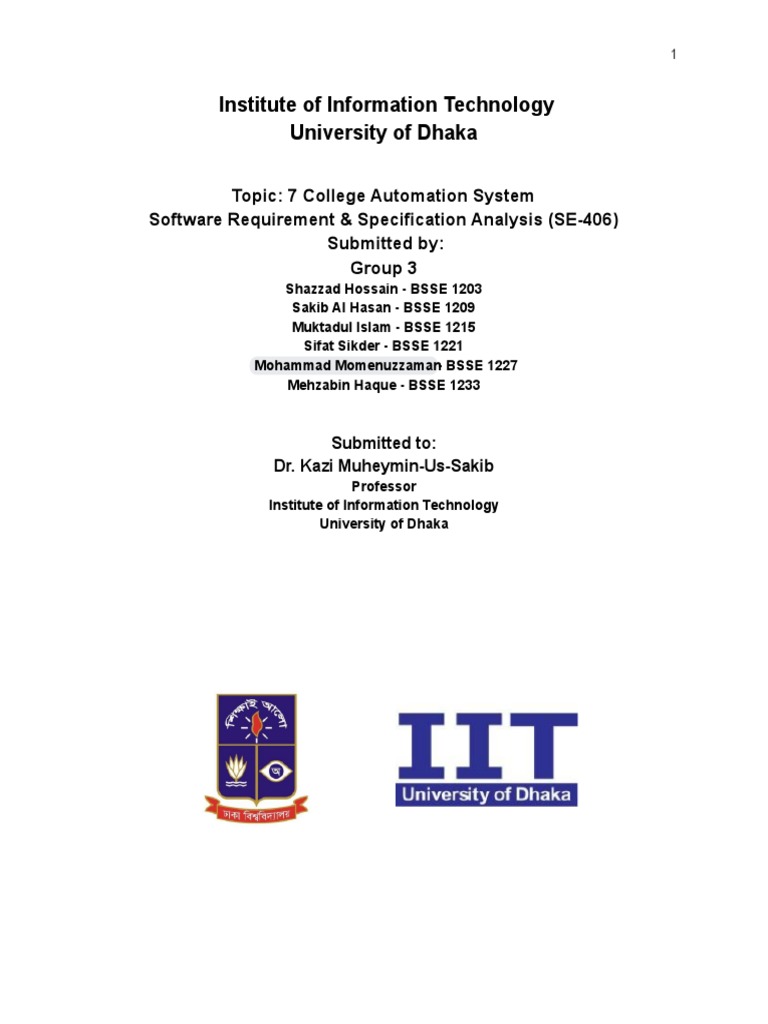 1

Institute of Information Technology
University of Dhaka

Topic: 7 College Automation System
Software Requirement & Specification Analysis (SE-406)
Submitted by:
Group 3
Shazzad Hossain - BSSE 1203
Sakib Al Hasan - BSSE 1209
Muktadul Islam - BSSE 1215
Sifat Sikder - BSSE 1221
Mohammad Momenuzzaman BSSE 1227
Mehzabin Haque - BSSE 1233

Submitted to:
Dr. Kazi Muheymin-Us-Sakib
Professor
Institute of Information Technology
University of Dhaka

শিক্ষাই আলো
অ
ঢাকা বিশ্ববিদ্যালয়

IIT
University of Dhaka